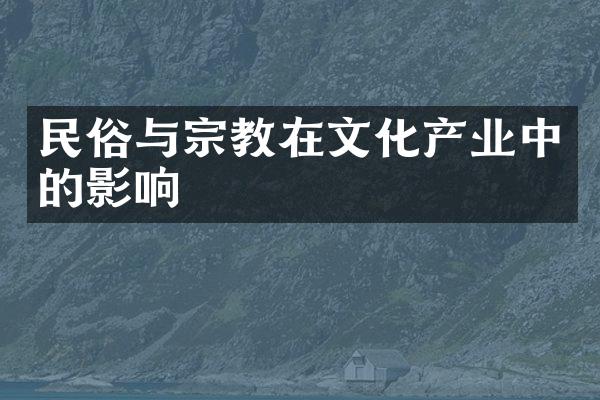 民俗与宗教在文化产业中的影响